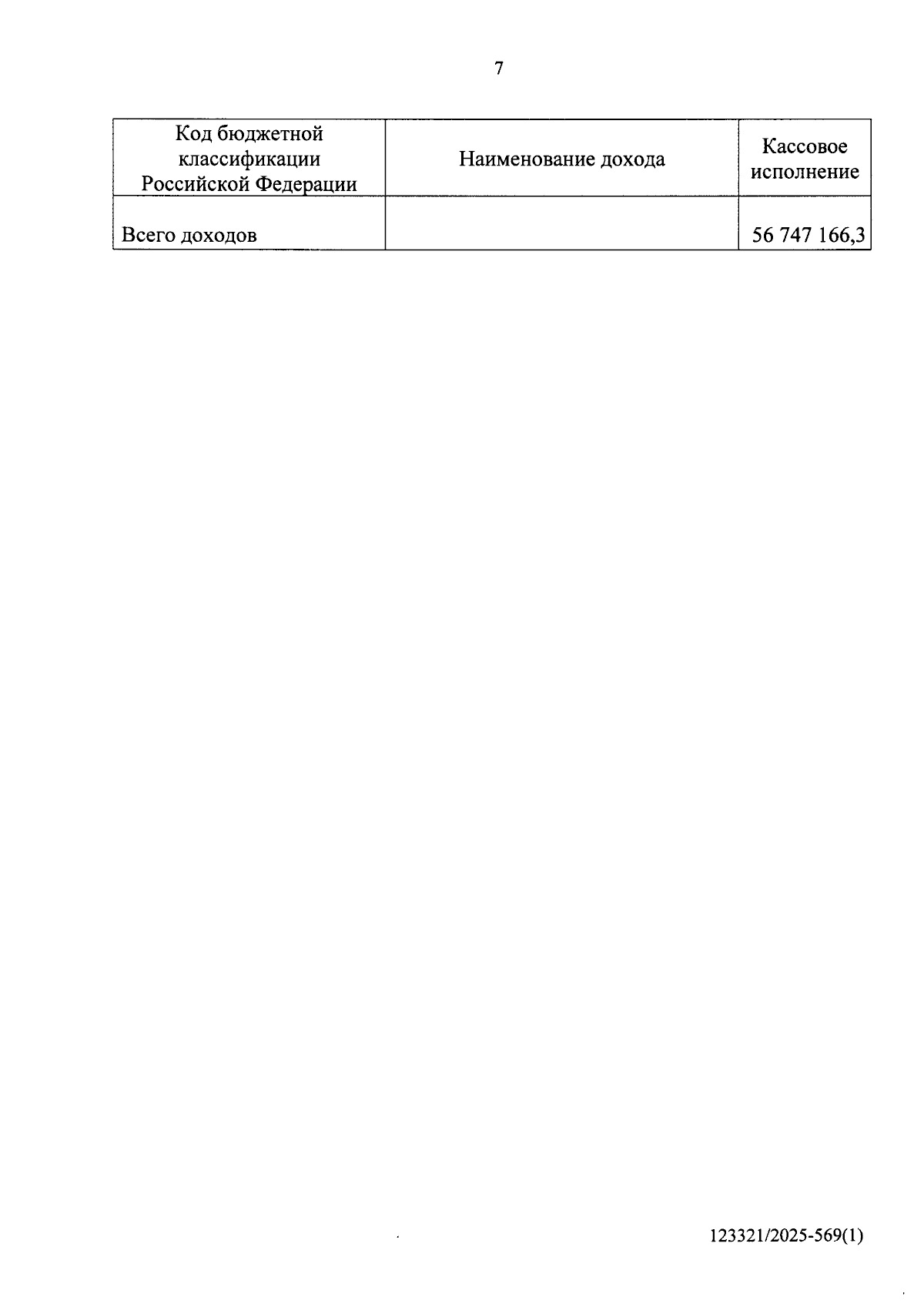 7

| Код бюджетной классификации Российской Федерации | Наименование дохода | Кассовое исполнение |
|---|---|---|
| Всего доходов | | 56 747 166,3 |

123321/2025-569(1)